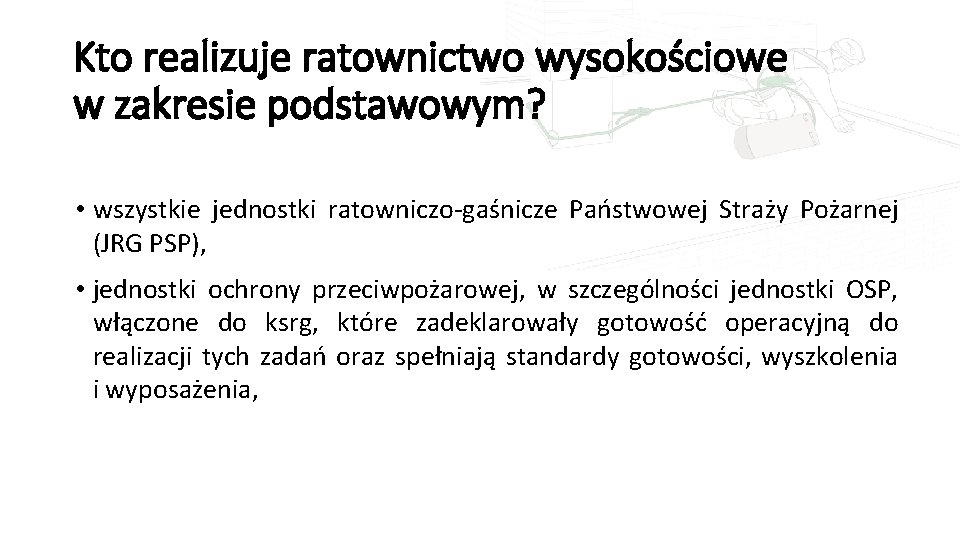 Kto realizuje ratownictwo wysokościowe w zakresie podstawowym?

• wszystkie jednostki ratowniczo-gaśnicze Państwowej Straży Pożarnej (JRG PSP),

• jednostki ochrony przeciwpożarowej, w szczególności jednostki OSP, włączone do ksrg, które zadeklarowały gotowość operacyjną do realizacji tych zadań oraz spełniają standardy gotowości, wyszkolenia i wyposażenia,